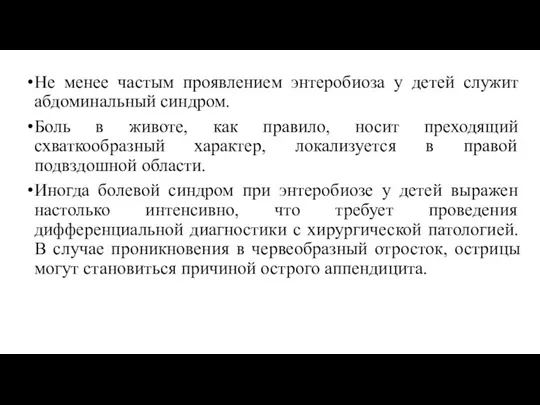 •Не менее частым проявлением энтеробиоза у детей служит абдоминальный синдром.

•Боль в животе, как правило, носит преходящий схваткообразный характер, локализуется в правой подвздошной области.

•Иногда болевой синдром при энтеробиозе у детей выражен настолько интенсивно, что требует проведения дифференциальной диагностики с хирургической патологией. В случае проникновения в червеобразный отросток, острицы могут становиться причиной острого аппендицита.